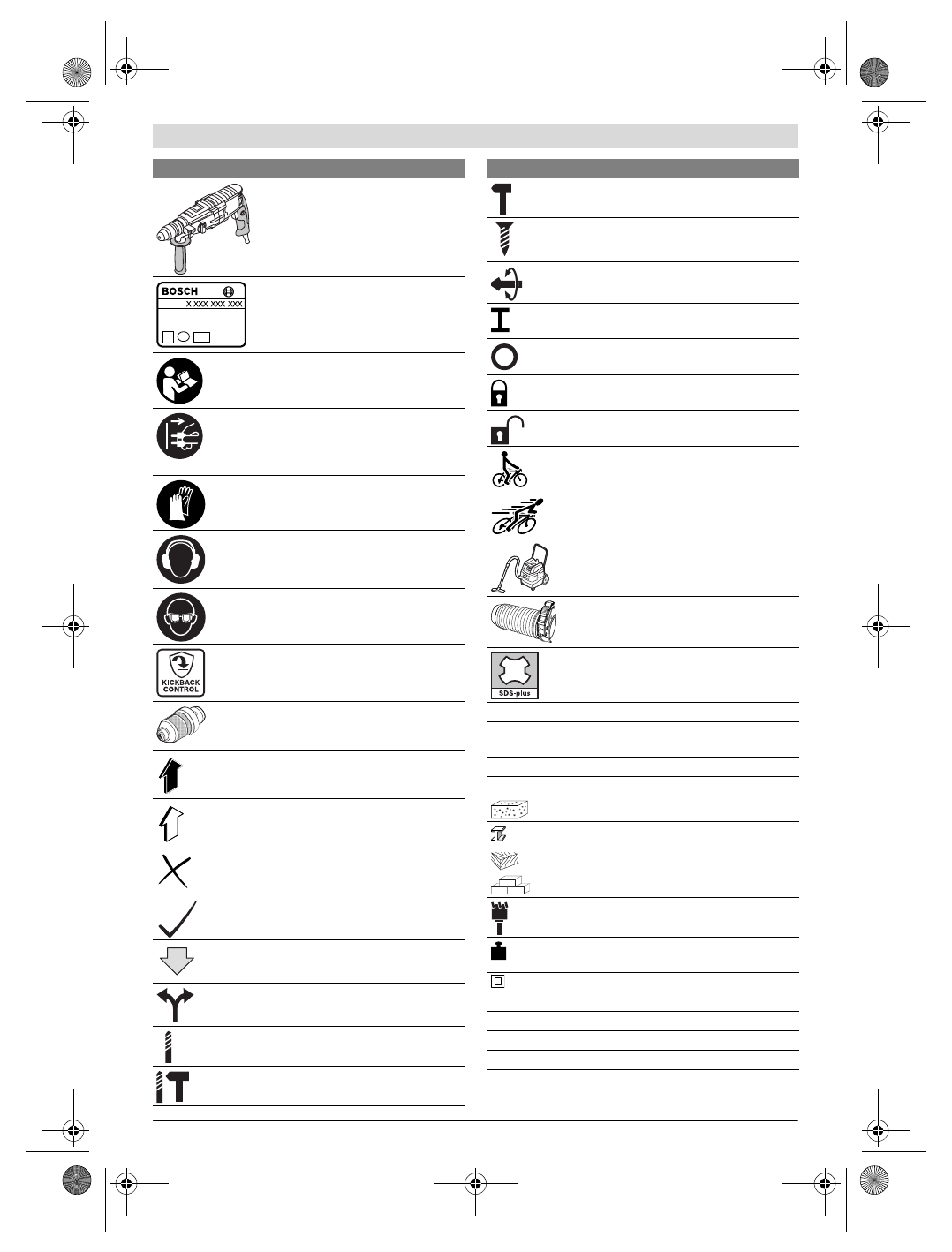 BOSCH
X XXX XXX XXX

KICKBACK CONTROL

SDS-plus